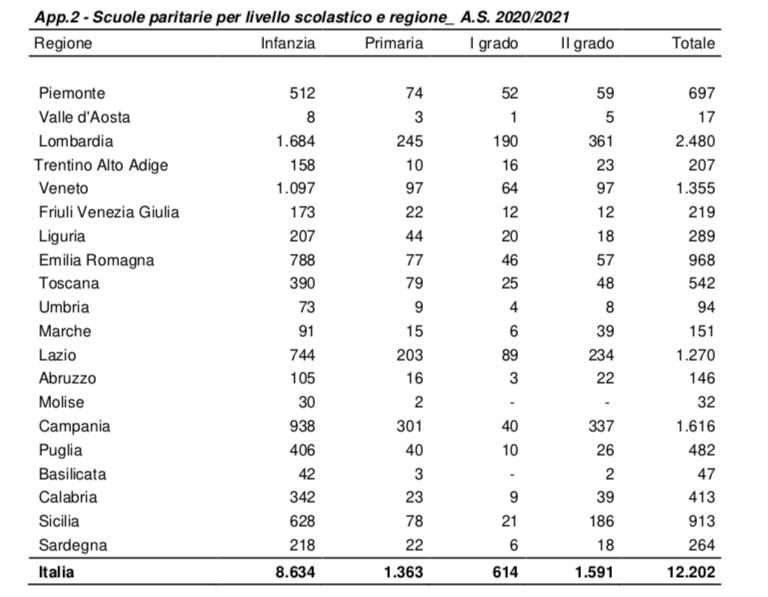 App.2 - Scuole paritarie per livello scolastico e regione_ A.S. 2020/2021

| Regione | Infanzia | Primaria | I grado | II grado | Totale |
|---|---|---|---|---|---|
| Piemonte | 512 | 74 | 52 | 59 | 697 |
| Valle d'Aosta | 8 | 3 | 1 | 5 | 17 |
| Lombardia | 1.684 | 245 | 190 | 361 | 2.480 |
| Trentino Alto Adige | 158 | 10 | 16 | 23 | 207 |
| Veneto | 1.097 | 97 | 64 | 97 | 1.355 |
| Friuli Venezia Giulia | 173 | 22 | 12 | 12 | 219 |
| Liguria | 207 | 44 | 20 | 18 | 289 |
| Emilia Romagna | 788 | 77 | 46 | 57 | 968 |
| Toscana | 390 | 79 | 25 | 48 | 542 |
| Umbria | 73 | 9 | 4 | 8 | 94 |
| Marche | 91 | 15 | 6 | 39 | 151 |
| Lazio | 744 | 203 | 89 | 234 | 1.270 |
| Abruzzo | 105 | 16 | 3 | 22 | 146 |
| Molise | 30 | 2 | - | - | 32 |
| Campania | 938 | 301 | 40 | 337 | 1.616 |
| Puglia | 406 | 40 | 10 | 26 | 482 |
| Basilicata | 42 | 3 | - | 2 | 47 |
| Calabria | 342 | 23 | 9 | 39 | 413 |
| Sicilia | 628 | 78 | 21 | 186 | 913 |
| Sardegna | 218 | 22 | 6 | 18 | 264 |
| Italia | 8.634 | 1.363 | 614 | 1.591 | 12.202 |